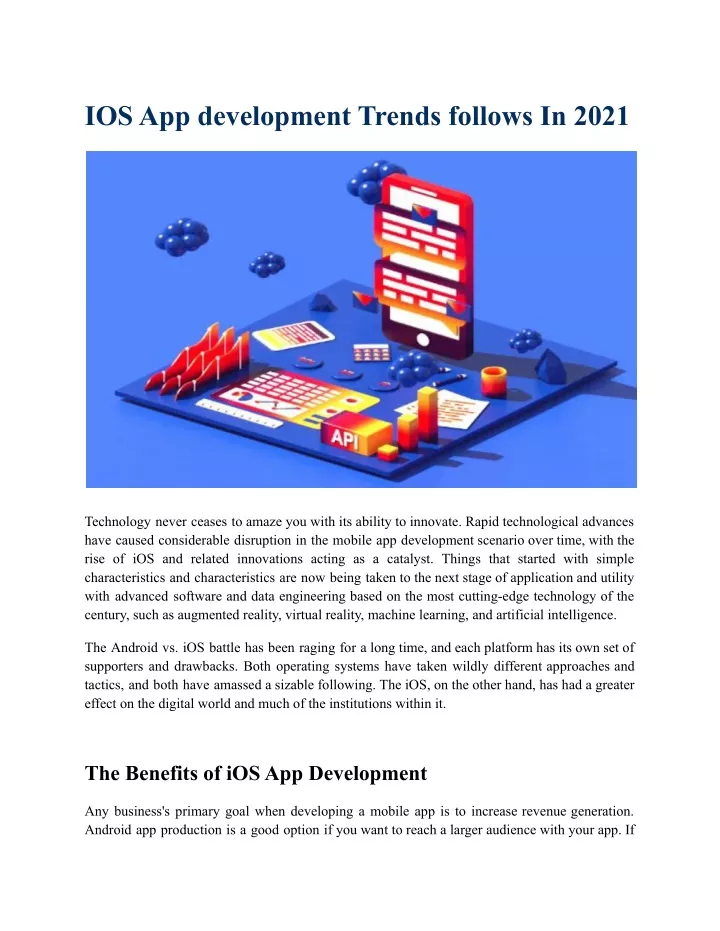 IOS App development Trends follows In 2021

API

Technology never ceases to amaze you with its ability to innovate. Rapid technological advances have caused considerable disruption in the mobile app development scenario over time, with the rise of iOS and related innovations acting as a catalyst. Things that started with simple characteristics and characteristics are now being taken to the next stage of application and utility with advanced software and data engineering based on the most cutting-edge technology of the century, such as augmented reality, virtual reality, machine learning, and artificial intelligence.

The Android vs. iOS battle has been raging for a long time, and each platform has its own set of supporters and drawbacks. Both operating systems have taken wildly different approaches and tactics, and both have amassed a sizable following. The iOS, on the other hand, has had a greater effect on the digital world and much of the institutions within it.

The Benefits of iOS App Development

Any business's primary goal when developing a mobile app is to increase revenue generation. Android app production is a good option if you want to reach a larger audience with your app. If